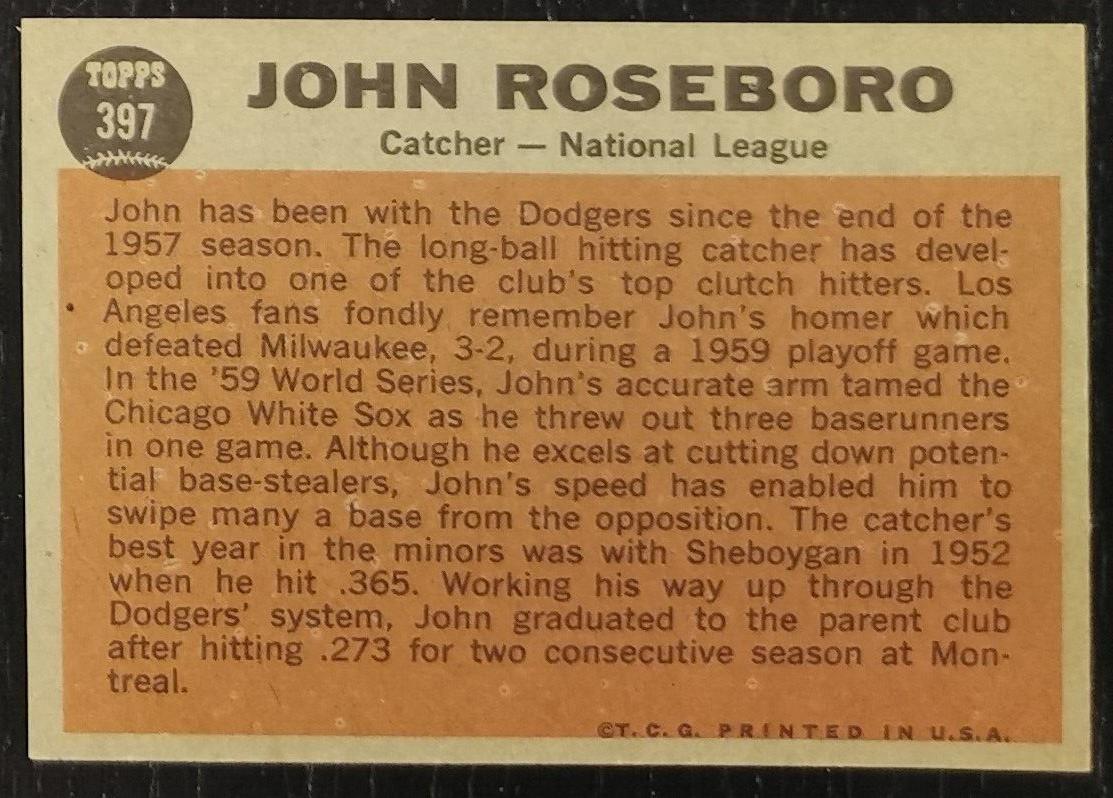 TOPPS
397

JOHN ROSEBORO

Catcher — National League

John has been with the Dodgers since the end of the 1957 season. The long-ball hitting catcher has developed into one of the club's top clutch hitters. Los Angeles fans fondly remember John's homer which defeated Milwaukee, 3-2, during a 1959 playoff game. In the '59 World Series, John's accurate arm tamed the Chicago White Sox as he threw out three baserunners in one game. Although he excels at cutting down potential base-stealers, John's speed has enabled him to swipe many a base from the opposition. The catcher's best year in the minors was with Sheboygan in 1952 when he hit .365. Working his way up through the Dodgers' system, John graduated to the parent club after hitting .273 for two consecutive season at Montreal.

©T. C. G. PRINTED IN U.S.A.